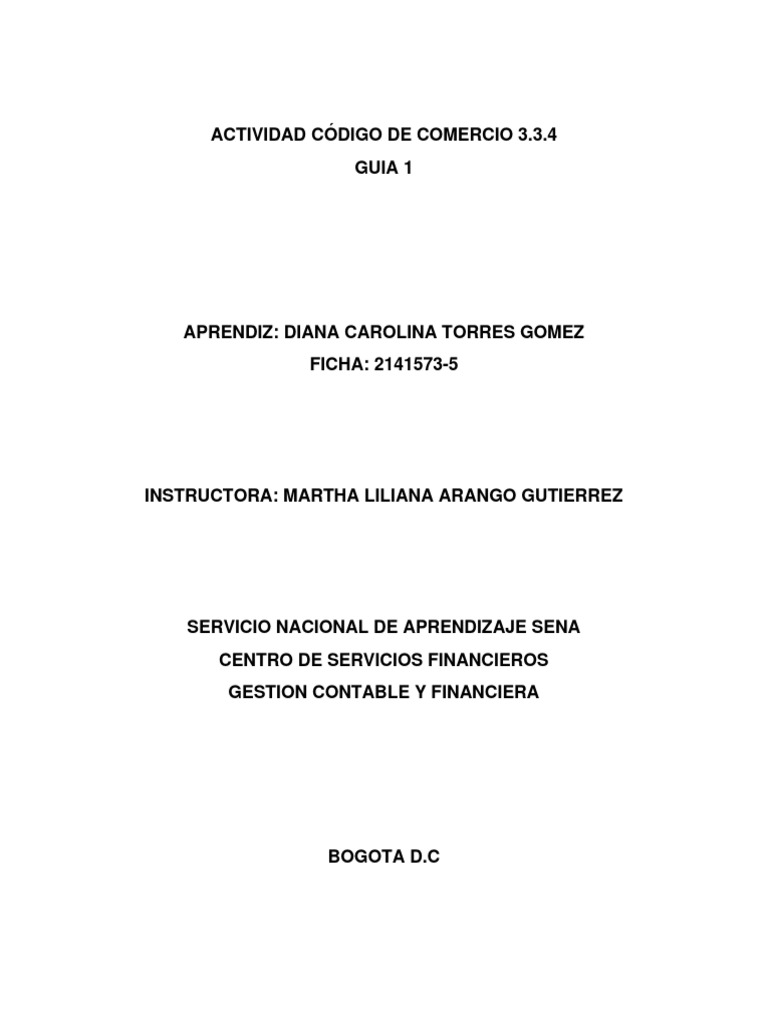 ACTIVIDAD CÓDIGO DE COMERCIO 3.3.4
GUIA 1

APRENDIZ: DIANA CAROLINA TORRES GOMEZ
FICHA: 2141573-5

INSTRUCTORA: MARTHA LILIANA ARANGO GUTIERREZ

SERVICIO NACIONAL DE APRENDIZAJE SENA
CENTRO DE SERVICIOS FINANCIEROS
GESTION CONTABLE Y FINANCIERA

BOGOTA D.C